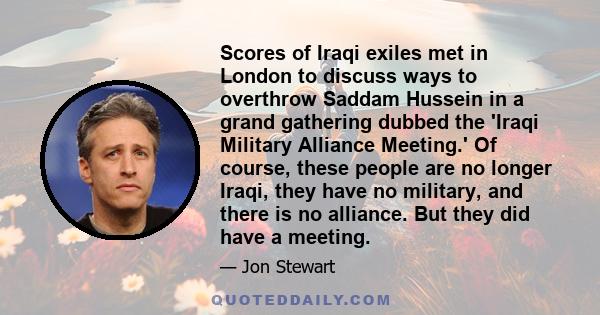 Scores of Iraqi exiles met in London to discuss ways to overthrow Saddam Hussein in a grand gathering dubbed the 'Iraqi Military Alliance Meeting.' Of course, these people are no longer Iraqi, they have no military, and there is no alliance. But they did have a meeting.

— Jon Stewart

QUOTEDDAILY.COM